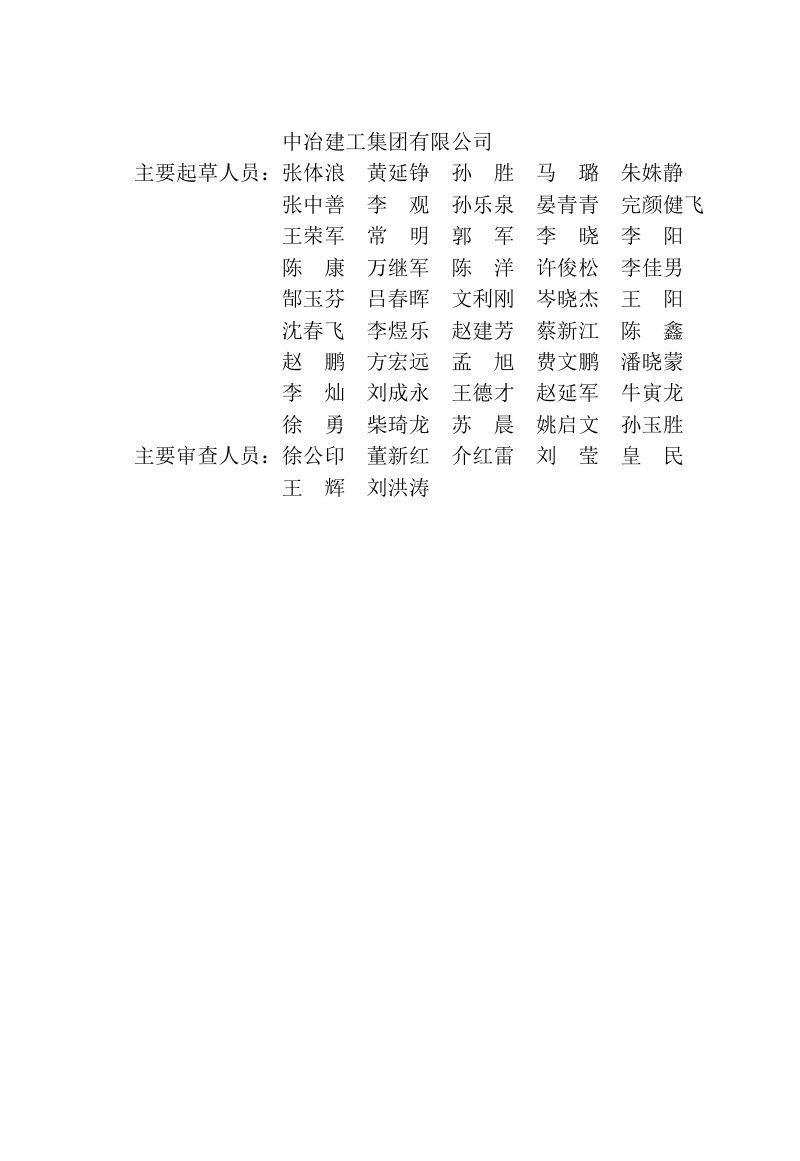 中冶建工集团有限公司
主要起草人员：张体浪　黄延铮　孙　胜　马　璐　朱姝静
张中善　李　观　孙乐泉　晏青青　完颜健飞
王荣军　常　明　郭　军　李　晓　李　阳
陈　康　万继军　陈　洋　许俊松　李佳男
郜玉芬　吕春晖　文利刚　岑晓杰　王　阳
沈春飞　李煜乐　赵建芳　蔡新江　陈　鑫
赵　鹏　方宏远　孟　旭　费文鹏　潘晓蒙
李　灿　刘成永　王德才　赵延军　牛寅龙
徐　勇　柴琦龙　苏　晨　姚启文　孙玉胜
主要审查人员：徐公印　董新红　介红雷　刘　莹　皇　民
王　辉　刘洪涛